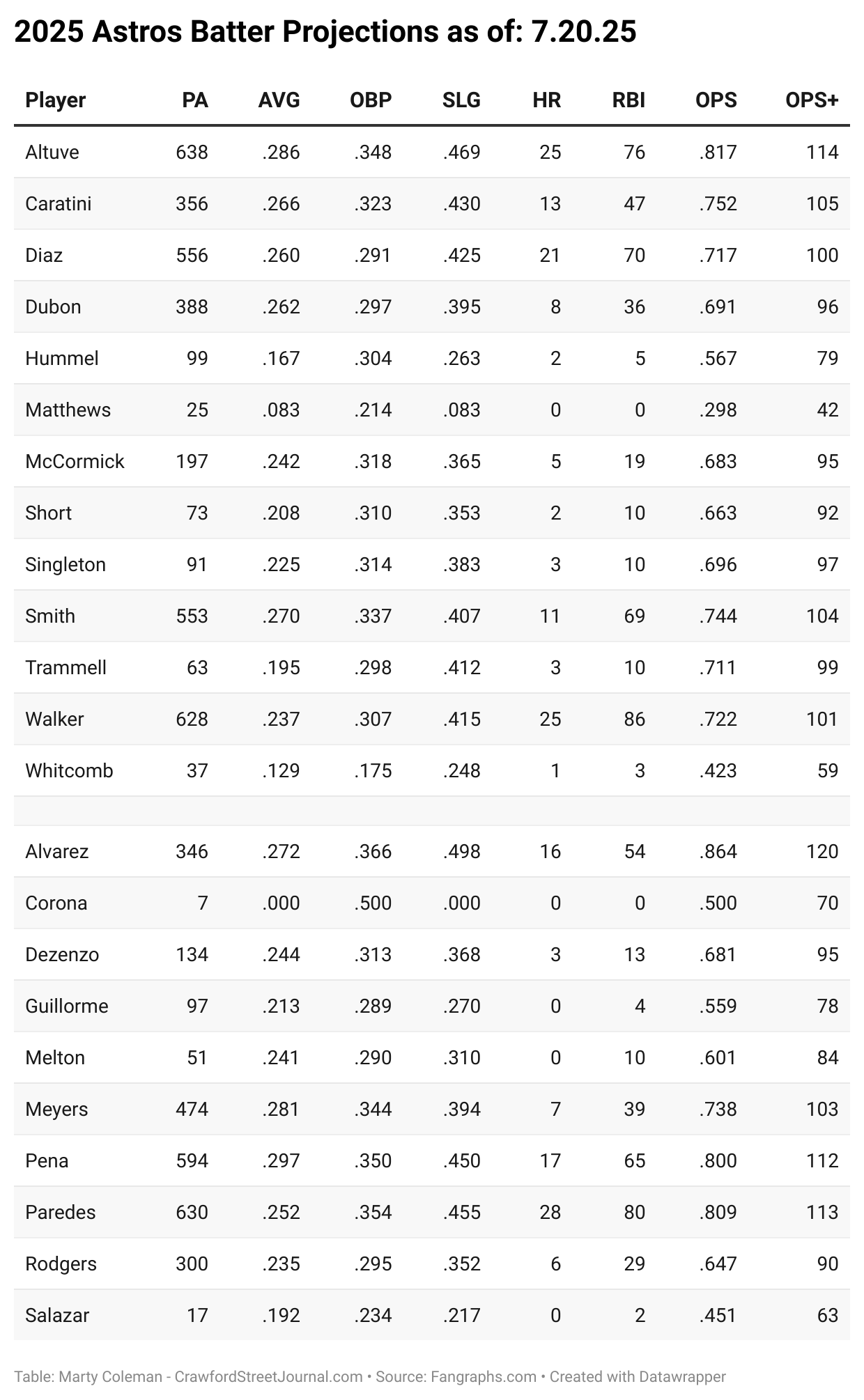 2025 Astros Batter Projections as of: 7.20.25

| Player | PA | AVG | OBP | SLG | HR | RBI | OPS | OPS+ |
|---|---|---|---|---|---|---|---|---|
| Altuve | 638 | .286 | .348 | .469 | 25 | 76 | .817 | 114 |
| Caratini | 356 | .266 | .323 | .430 | 13 | 47 | .752 | 105 |
| Diaz | 556 | .260 | .291 | .425 | 21 | 70 | .717 | 100 |
| Dubon | 388 | .262 | .297 | .395 | 8 | 36 | .691 | 96 |
| Hummel | 99 | .167 | .304 | .263 | 2 | 5 | .567 | 79 |
| Matthews | 25 | .083 | .214 | .083 | 0 | 0 | .298 | 42 |
| McCormick | 197 | .242 | .318 | .365 | 5 | 19 | .683 | 95 |
| Short | 73 | .208 | .310 | .353 | 2 | 10 | .663 | 92 |
| Singleton | 91 | .225 | .314 | .383 | 3 | 10 | .696 | 97 |
| Smith | 553 | .270 | .337 | .407 | 11 | 69 | .744 | 104 |
| Trammell | 63 | .195 | .298 | .412 | 3 | 10 | .711 | 99 |
| Walker | 628 | .237 | .307 | .415 | 25 | 86 | .722 | 101 |
| Whitcomb | 37 | .129 | .175 | .248 | 1 | 3 | .423 | 59 |
| | | | | | | | | |
| Alvarez | 346 | .272 | .366 | .498 | 16 | 54 | .864 | 120 |
| Corona | 7 | .000 | .500 | .000 | 0 | 0 | .500 | 70 |
| Dezenzo | 134 | .244 | .313 | .368 | 3 | 13 | .681 | 95 |
| Guillorme | 97 | .213 | .289 | .270 | 0 | 4 | .559 | 78 |
| Melton | 51 | .241 | .290 | .310 | 0 | 10 | .601 | 84 |
| Meyers | 474 | .281 | .344 | .394 | 7 | 39 | .738 | 103 |
| Pena | 594 | .297 | .350 | .450 | 17 | 65 | .800 | 112 |
| Paredes | 630 | .252 | .354 | .455 | 28 | 80 | .809 | 113 |
| Rodgers | 300 | .235 | .295 | .352 | 6 | 29 | .647 | 90 |
| Salazar | 17 | .192 | .234 | .217 | 0 | 2 | .451 | 63 |

Table: Marty Coleman - CrawfordStreetJournal.com • Source: Fangraphs.com • Created with Datawrapper